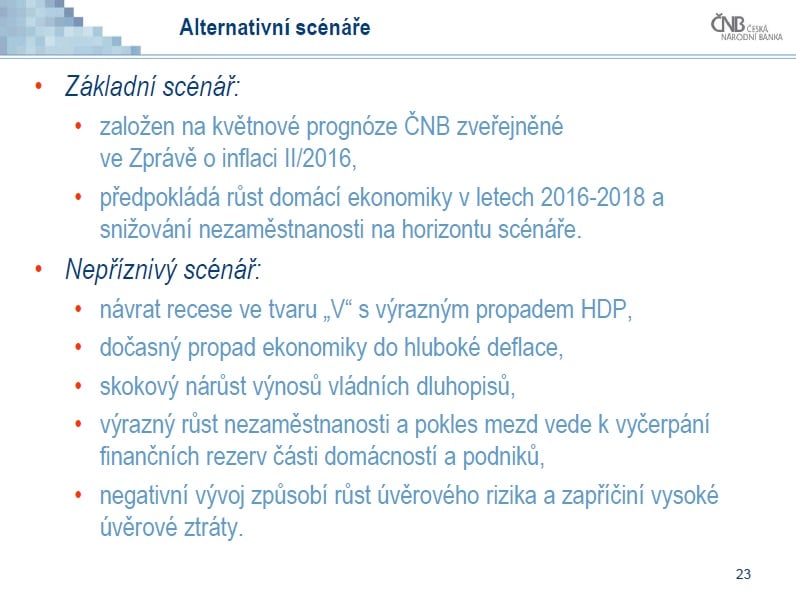 Alternativní scénáře

ČNB ČESKÁ NÁRODNÍ BANKA

• Základní scénář:
  • založen na květnové prognóze ČNB zveřejněné ve Zprávě o inflaci II/2016,
  • předpokládá růst domácí ekonomiky v letech 2016-2018 a snižování nezaměstnanosti na horizontu scénáře.
• Nepříznivý scénář:
  • návrat recese ve tvaru „V“ s výrazným propadem HDP,
  • dočasný propad ekonomiky do hluboké deflace,
  • skokový nárůst výnosů vládních dluhopisů,
  • výrazný růst nezaměstnanosti a pokles mezd vede k vyčerpání finančních rezerv části domácností a podniků,
  • negativní vývoj způsobí růst úvěrového rizika a zapříčiní vysoké úvěrové ztráty.

23